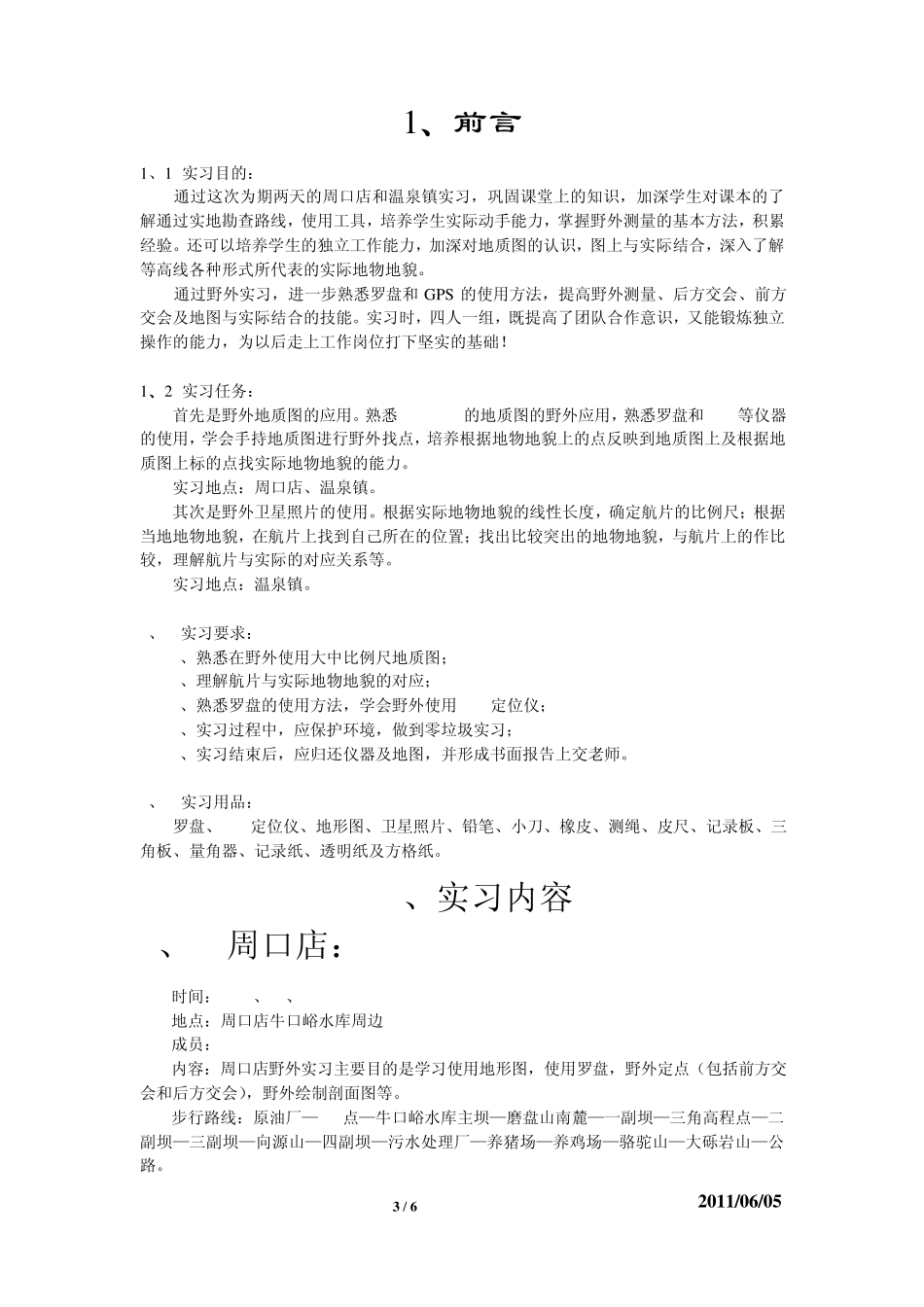 1、前言

1、1 实习目的：

通过这次为期两天的周口店和温泉镇实习，巩固课堂上的知识，加深学生对课本的了解通过实地勘查路线，使用工具，培养学生实际动手能力，掌握野外测量的基本方法，积累经验。还可以培养学生的独立工作能力，加深对地质图的认识，图上与实际结合，深入了解等高线各种形式所代表的实际地物地貌。

通过野外实习，进一步熟悉罗盘和 GPS 的使用方法，提高野外测量、后方交会、前方交会及地图与实际结合的技能。实习时，四人一组，既提高了团队合作意识，又能锻炼独立操作的能力，为以后走上工作岗位打下坚实的基础！

1、2 实习任务：

首先是野外地质图的应用。熟悉 的地质图的野外应用，熟悉罗盘和 等仪器的使用，学会手持地质图进行野外找点，培养根据地物地貌上的点反映到地质图上及根据地质图上标的点找实际地物地貌的能力。

实习地点：周口店、温泉镇。

其次是野外卫星照片的使用。根据实际地物地貌的线性长度，确定航片的比例尺；根据当地地物地貌，在航片上找到自己所在的位置；找出比较突出的地物地貌，与航片上的作比较，理解航片与实际的对应关系等。

实习地点：温泉镇。

、 实习要求：

、熟悉在野外使用大中比例尺地质图；

、理解航片与实际地物地貌的对应；

、熟悉罗盘的使用方法，学会野外使用 定位仪；

、实习过程中，应保护环境，做到零垃圾实习；

、实习结束后，应归还仪器及地图，并形成书面报告上交老师。

、 实习用品：

罗盘、 定位仪、地形图、卫星照片、铅笔、小刀、橡皮、测绳、皮尺、记录板、三角板、量角器、记录纸、透明纸及方格纸。

、实习内容

、 周口店：

时间： 、 、

地点：周口店牛口峪水库周边

成员：

内容：周口店野外实习主要目的是学习使用地形图，使用罗盘，野外定点（包括前方交会和后方交会），野外绘制剖面图等。

步行路线：原油厂— 点—牛口峪水库主坝—磨盘山南麓—一副坝—三角高程点—二副坝—三副坝—向源山—四副坝—污水处理厂—养猪场—养鸡场—骆驼山—大砾岩山—公路。

3 / 6

2011/06/05